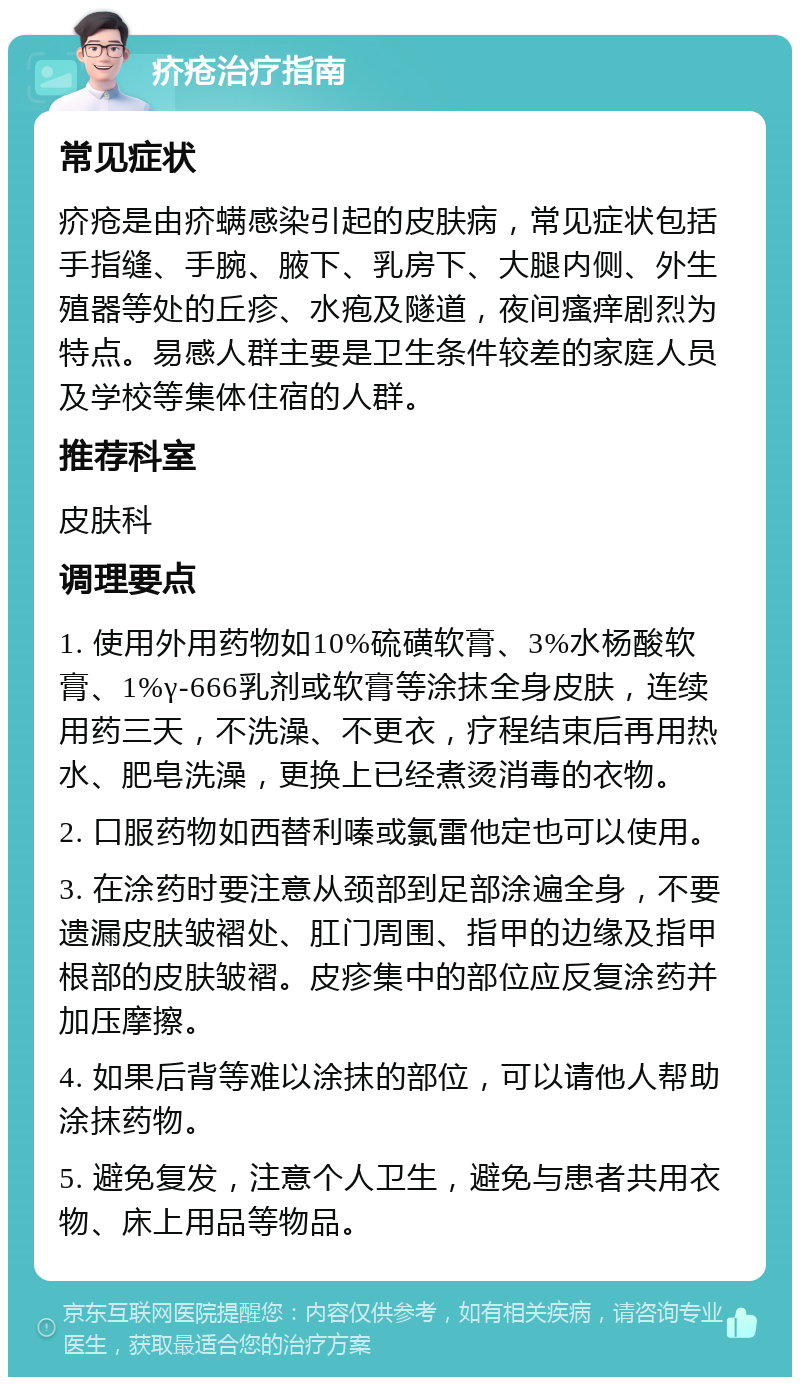 疥疮治疗指南

常见症状

疥疮是由疥螨感染引起的皮肤病，常见症状包括手指缝、手腕、腋下、乳房下、大腿内侧、外生殖器等处的丘疹、水疱及隧道，夜间瘙痒剧烈为特点。易感人群主要是卫生条件较差的家庭人员及学校等集体住宿的人群。

推荐科室

皮肤科

调理要点

1. 使用外用药物如10%硫磺软膏、3%水杨酸软膏、1%γ-666乳剂或软膏等涂抹全身皮肤，连续用药三天，不洗澡、不更衣，疗程结束后再用热水、肥皂洗澡，更换上已经煮烫消毒的衣物。

2. 口服药物如西替利嗪或氯雷他定也可以使用。

3. 在涂药时要注意从颈部到足部涂遍全身，不要遗漏皮肤皱褶处、肛门周围、指甲的边缘及指甲根部的皮肤皱褶。皮疹集中的部位应反复涂药并加压摩擦。

4. 如果后背等难以涂抹的部位，可以请他人帮助涂抹药物。

5. 避免复发，注意个人卫生，避免与患者共用衣物、床上用品等物品。

京东互联网医院提醒您：内容仅供参考，如有相关疾病，请咨询专业医生，获取最适合您的治疗方案